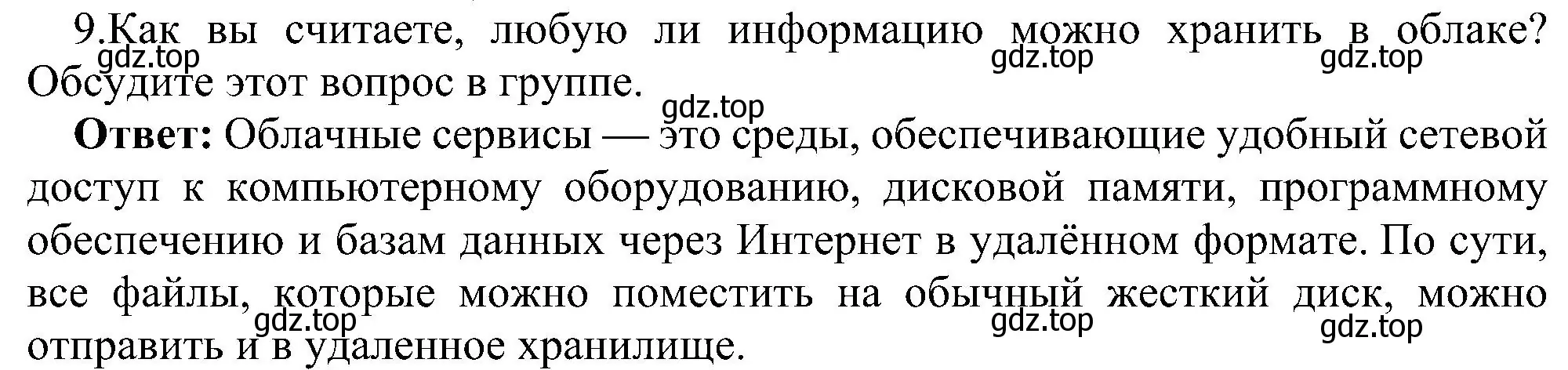 9.Как вы считаете, любую ли информацию можно хранить в облаке? Обсудите этот вопрос в группе.

gdz.top gdz.top gdz.top gdz.top

**Ответ:** Облачные сервисы — это среды, обеспечивающие удобный сетевой доступ к компьютерному оборудованию, дисковой памяти, программному обеспечению и базам данных через Интернет в удалённом формате. По сути, все файлы, которые можно поместить на обычный жесткий диск, можно отправить и в удаленное хранилище.

gdz.top gdz.top gdz.top